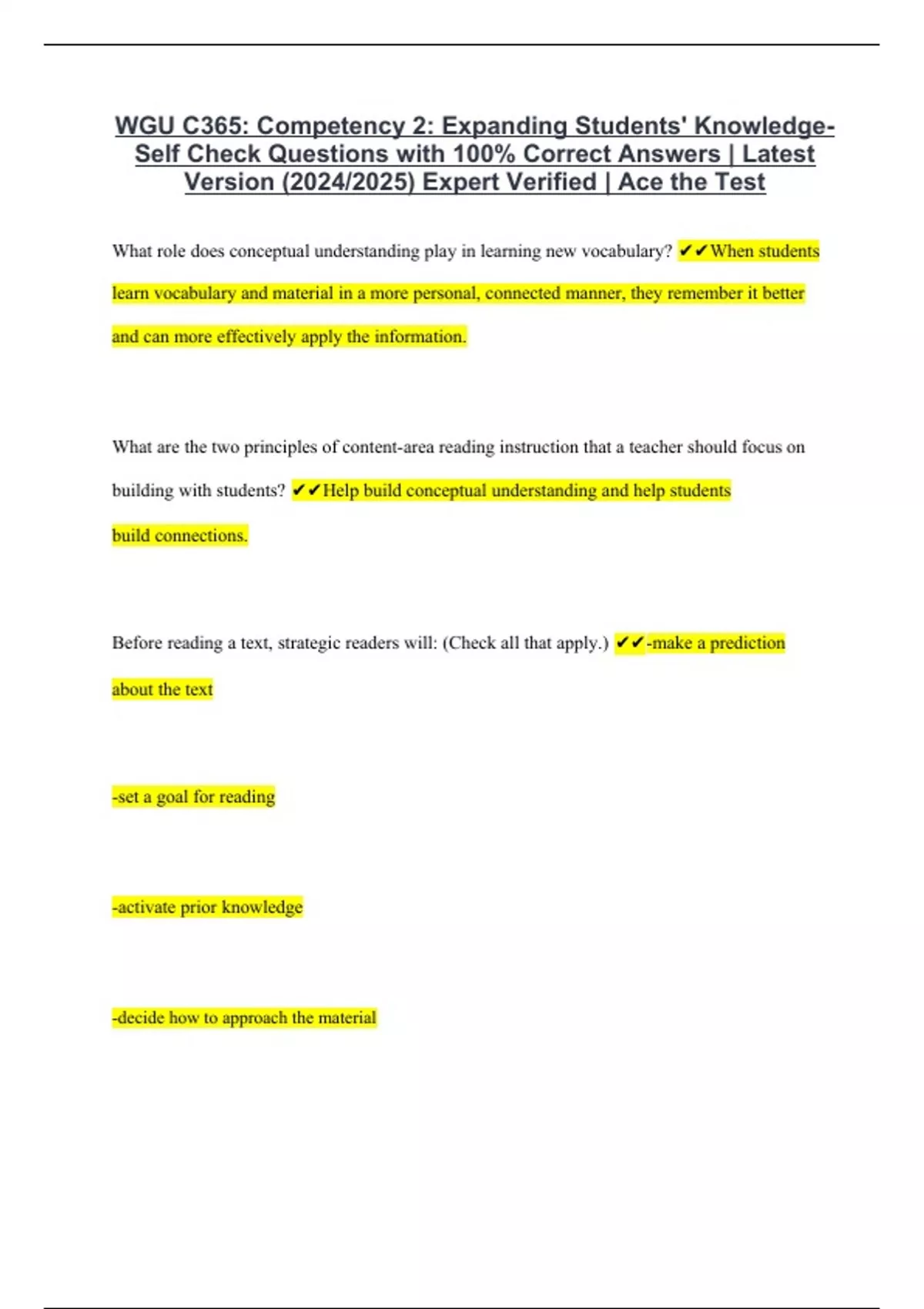 WGU C365: Competency 2: Expanding Students' Knowledge-Self Check Questions with 100% Correct Answers | Latest Version (2024/2025) Expert Verified | Ace the Test

What role does conceptual understanding play in learning new vocabulary? ✔✔When students learn vocabulary and material in a more personal, connected manner, they remember it better and can more effectively apply the information.

What are the two principles of content-area reading instruction that a teacher should focus on building with students? ✔✔Help build conceptual understanding and help students build connections.

Before reading a text, strategic readers will: (Check all that apply.) ✔✔-make a prediction about the text

-set a goal for reading

-activate prior knowledge

-decide how to approach the material